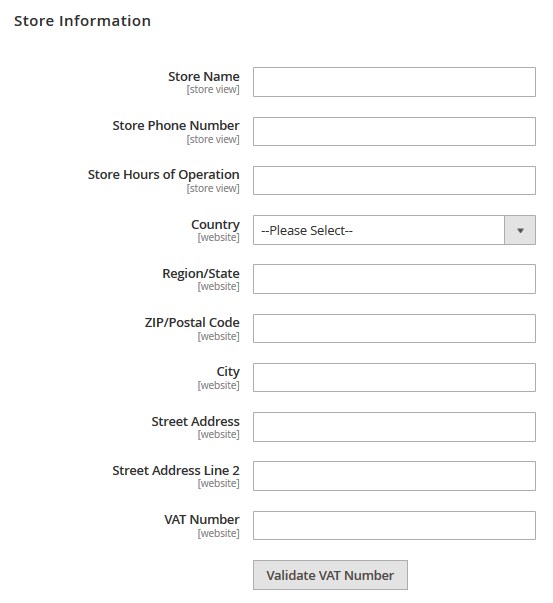 Store Information

Store Name
[store view]

Store Phone Number
[store view]

Store Hours of Operation
[store view]

Country
[website]
--Please Select--

Region/State
[website]

ZIP/Postal Code
[website]

City
[website]

Street Address
[website]

Street Address Line 2
[website]

VAT Number
[website]

Validate VAT Number